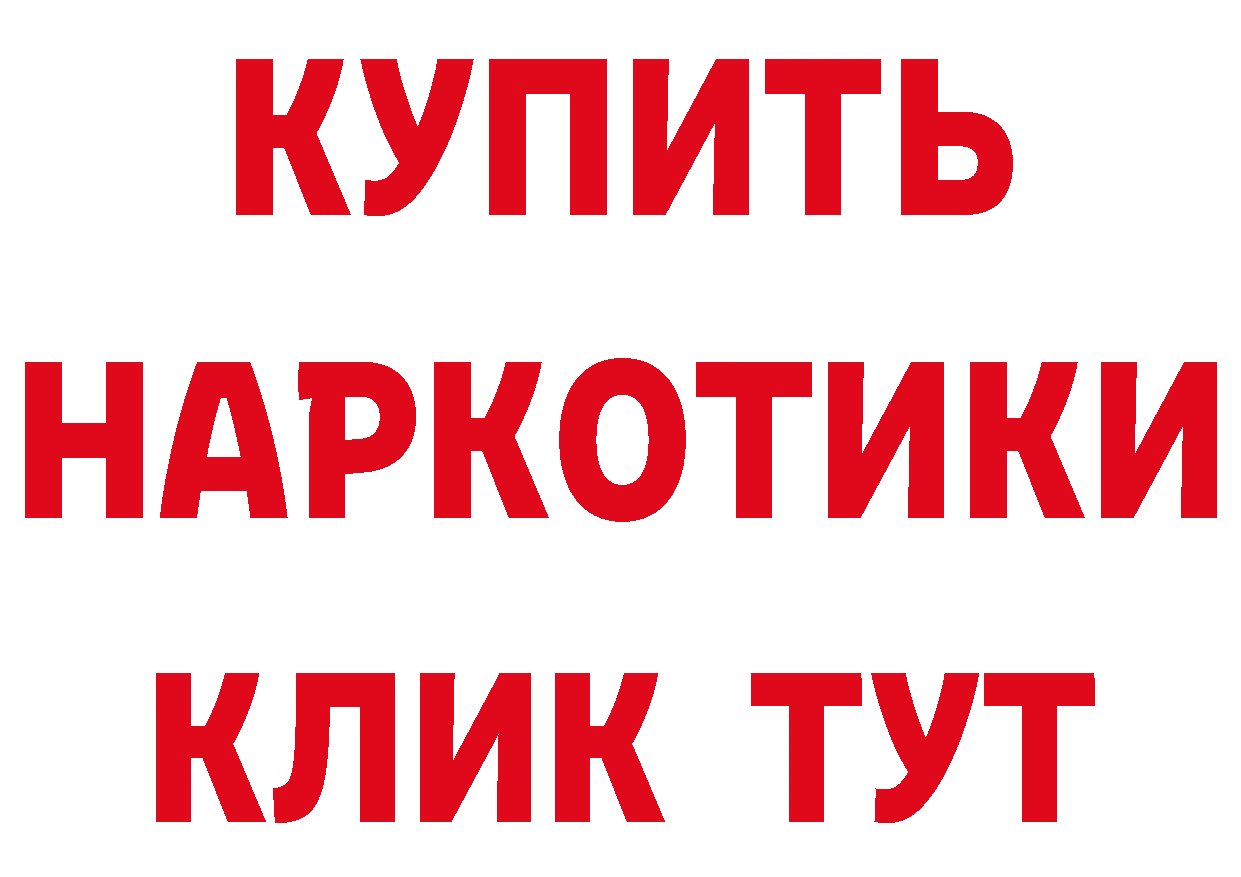 КУПИТЬ
НАРКОТИКИ
КЛИК ТУТ